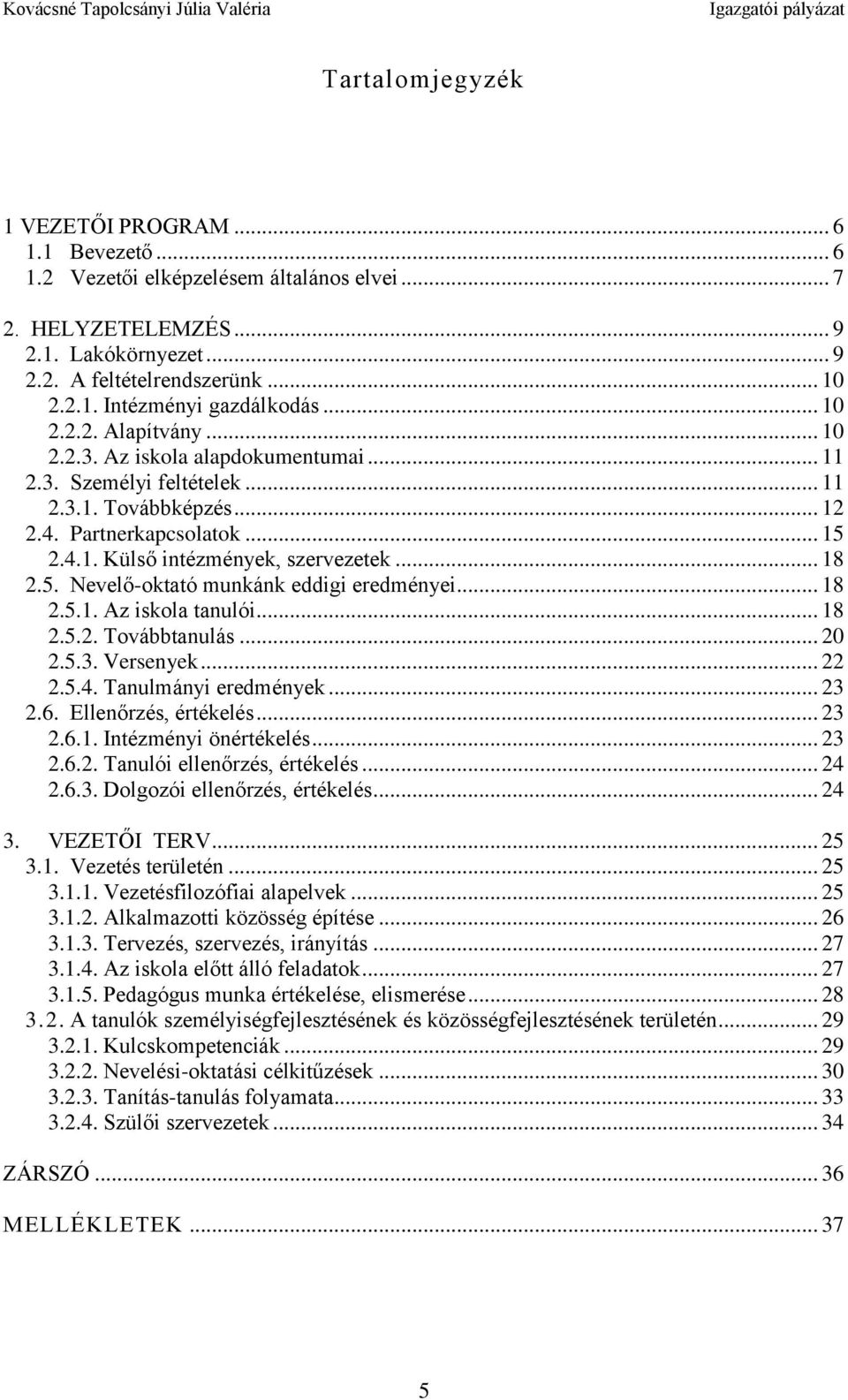 Kovácsné Tapolcsányi Júlia Valéria
Igazgatói pályázat

Tartalomjegyzék

1 VEZETŐI PROGRAM ... 6
1.1 Bevezető ... 6
1.2 Vezetői elképzelésem általános elvei ... 7
2. HELYZETELEMZÉS ... 9
2.1. Lakókörnyezet ... 9
2.2. A feltételrendszerünk ... 10
2.2.1. Intézményi gazdálkodás ... 10
2.2.2. Alapítvány ... 10
2.2.3. Az iskola alapdokumentumai ... 11
2.3. Személyi feltételek ... 11
2.3.1. Továbbképzés ... 12
2.4. Partnerkapcsolatok ... 15
2.4.1. Külső intézmények, szervezetek ... 18
2.5. Nevelő-oktató munkánk eddigi eredményei ... 18
2.5.1. Az iskola tanulói ... 18
2.5.2. Továbbtanulás ... 20
2.5.3. Versenyek ... 22
2.5.4. Tanulmányi eredmények ... 23
2.6. Ellenőrzés, értékelés ... 23
2.6.1. Intézményi önértékelés ... 23
2.6.2. Tanulói ellenőrzés, értékelés ... 24
2.6.3. Dolgozói ellenőrzés, értékelés ... 24
3. VEZETŐI TERV ... 25
3.1. Vezetés területén ... 25
3.1.1. Vezetésfilozófiai alapelvek ... 25
3.1.2. Alkalmazotti közösség építése ... 26
3.1.3. Tervezés, szervezés, irányítás ... 27
3.1.4. Az iskola előtt álló feladatok ... 27
3.1.5. Pedagógus munka értékelése, elismerése ... 28
3.2. A tanulók személyiségfejlesztésének és közösségfejlesztésének területén ... 29
3.2.1. Kulcskompetenciák ... 29
3.2.2. Nevelési-oktatási célkitűzések ... 30
3.2.3. Tanítás-tanulás folyamata ... 33
3.2.4. Szülői szervezetek ... 34
ZÁRSZÓ ... 36
MELLÉKLETEK ... 37

5